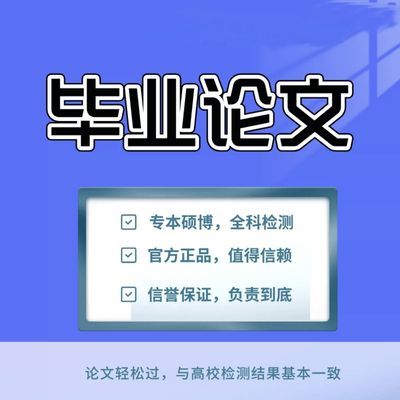 毕业论文

专本硕博，全科检测

官方正品，值得信赖

信誉保证，负责到底

论文轻松过，与高校检测结果基本一致